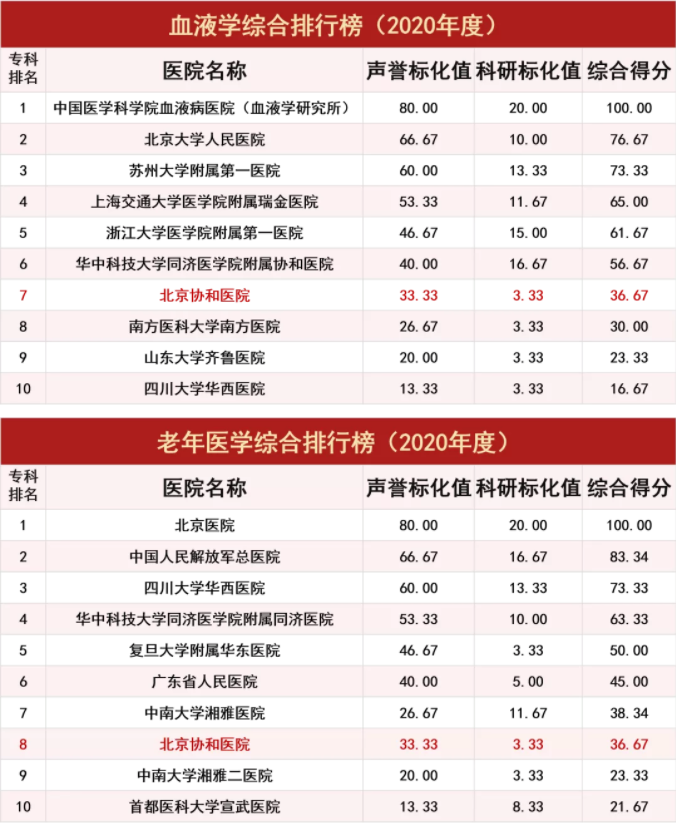 血液学综合排行榜（2020年度）

| 专科排名 | 医院名称 | 声誉标化值 | 科研标化值 | 综合得分 |
|---|---|---|---|---|
| 1 | 中国医学科学院血液病医院（血液学研究所） | 80.00 | 20.00 | 100.00 |
| 2 | 北京大学人民医院 | 66.67 | 10.00 | 76.67 |
| 3 | 苏州大学附属第一医院 | 60.00 | 13.33 | 73.33 |
| 4 | 上海交通大学医学院附属瑞金医院 | 53.33 | 11.67 | 65.00 |
| 5 | 浙江大学医学院附属第一医院 | 46.67 | 15.00 | 61.67 |
| 6 | 华中科技大学同济医学院附属协和医院 | 40.00 | 16.67 | 56.67 |
| 7 | 北京协和医院 | 33.33 | 3.33 | 36.67 |
| 8 | 南方医科大学南方医院 | 26.67 | 3.33 | 30.00 |
| 9 | 山东大学齐鲁医院 | 20.00 | 3.33 | 23.33 |
| 10 | 四川大学华西医院 | 13.33 | 3.33 | 16.67 |

老年医学综合排行榜（2020年度）

| 专科排名 | 医院名称 | 声誉标化值 | 科研标化值 | 综合得分 |
|---|---|---|---|---|
| 1 | 北京医院 | 80.00 | 20.00 | 100.00 |
| 2 | 中国人民解放军总医院 | 66.67 | 16.67 | 83.34 |
| 3 | 四川大学华西医院 | 60.00 | 13.33 | 73.33 |
| 4 | 华中科技大学同济医学院附属同济医院 | 53.33 | 10.00 | 63.33 |
| 5 | 复旦大学附属华东医院 | 46.67 | 3.33 | 50.00 |
| 6 | 广东省人民医院 | 40.00 | 5.00 | 45.00 |
| 7 | 中南大学湘雅医院 | 26.67 | 11.67 | 38.34 |
| 8 | 北京协和医院 | 33.33 | 3.33 | 36.67 |
| 9 | 中南大学湘雅二医院 | 20.00 | 3.33 | 23.33 |
| 10 | 首都医科大学宣武医院 | 13.33 | 8.33 | 21.67 |